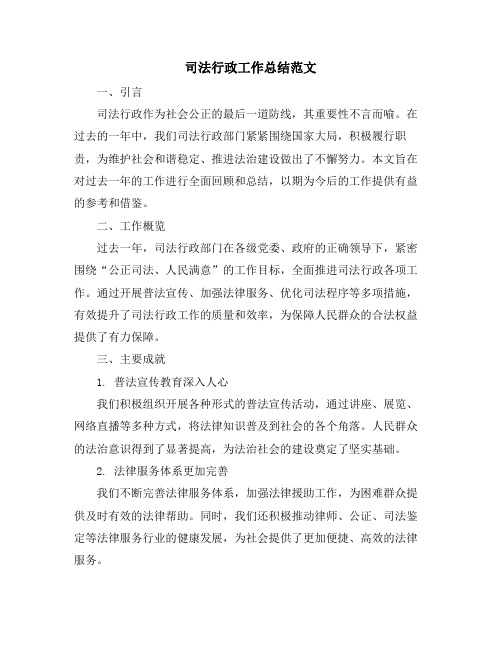 司法行政工作总结范文

一、引言

司法行政作为社会公正的最后一道防线，其重要性不言而喻。在过去的一年中，我们司法行政部门紧紧围绕国家大局，积极履行职责，为维护社会和谐稳定、推进法治建设做出了不懈努力。本文旨在对过去一年的工作进行全面回顾和总结，以期为今后的工作提供有益的参考和借鉴。

二、工作概览

过去一年，司法行政部门在各级党委、政府的正确领导下，紧密围绕“公正司法、人民满意”的工作目标，全面推进司法行政各项工作。通过开展普法宣传、加强法律服务、优化司法程序等多项措施，有效提升了司法行政工作的质量和效率，为保障人民群众的合法权益提供了有力保障。

三、主要成就

1. 普法宣传教育深入人心

我们积极组织开展各种形式的普法宣传活动，通过讲座、展览、网络直播等多种方式，将法律知识普及到社会的各个角落。人民群众的法治意识得到了显著提高，为法治社会的建设奠定了坚实基础。

2. 法律服务体系更加完善

我们不断完善法律服务体系，加强法律援助工作，为困难群众提供及时有效的法律帮助。同时，我们还积极推动律师、公证、司法鉴定等法律服务行业的健康发展，为社会提供了更加便捷、高效的法律服务。